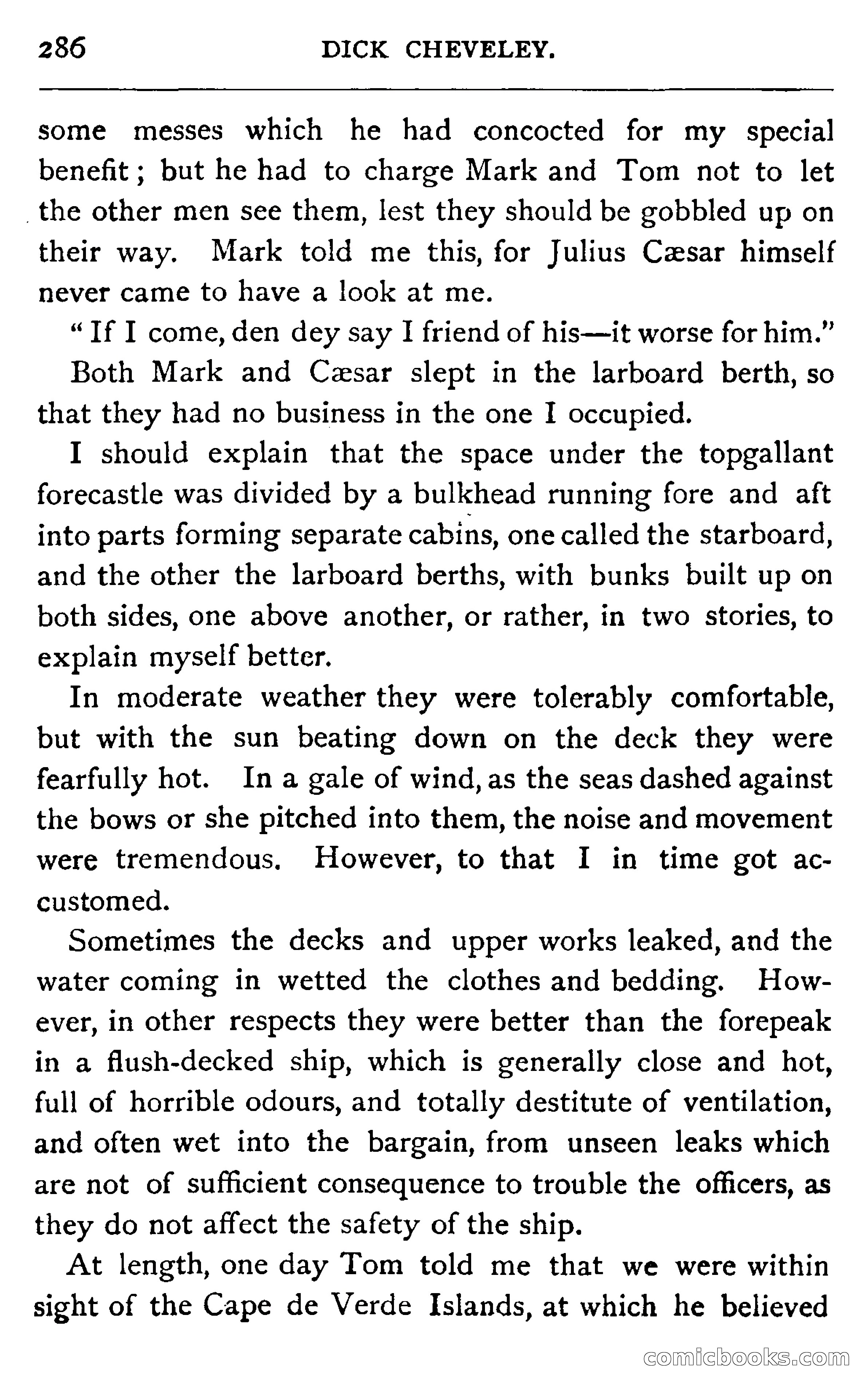 286 DICK CHEVELEY.

some messes which he had concocted for my special benefit; but he had to charge Mark and Tom not to let the other men see them, lest they should be gobbled up on their way. Mark told me this, for Julius Cæsar himself never came to have a look at me.

"If I come, den dey say I friend of his—it worse for him."

Both Mark and Cæsar slept in the larboard berth, so that they had no business in the one I occupied.

I should explain that the space under the topgallant forecastle was divided by a bulkhead running fore and aft into parts forming separate cabins, one called the starboard, and the other the larboard berths, with bunks built up on both sides, one above another, or rather, in two stories, to explain myself better.

In moderate weather they were tolerably comfortable, but with the sun beating down on the deck they were fearfully hot. In a gale of wind, as the seas dashed against the bows or she pitched into them, the noise and movement were tremendous. However, to that I in time got accustomed.

Sometimes the decks and upper works leaked, and the water coming in wetted the clothes and bedding. However, in other respects they were better than the forepeak in a flush-decked ship, which is generally close and hot, full of horrible odours, and totally destitute of ventilation, and often wet into the bargain, from unseen leaks which are not of sufficient consequence to trouble the officers, as they do not affect the safety of the ship.

At length, one day Tom told me that we were within sight of the Cape de Verde Islands, at which he believed

comicbooks.com